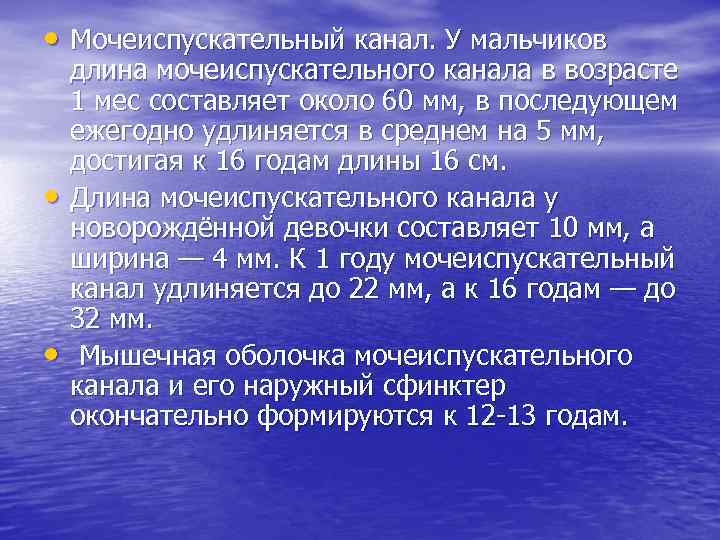 • Мочеиспускательный канал. У мальчиков длина мочеиспускательного канала в возрасте 1 мес составляет около 60 мм, в последующем ежегодно удлиняется в среднем на 5 мм, достигая к 16 годам длины 16 см.

• Длина мочеиспускательного канала у новорождённой девочки составляет 10 мм, а ширина — 4 мм. К 1 году мочеиспускательный канал удлиняется до 22 мм, а к 16 годам — до 32 мм.

• Мышечная оболочка мочеиспускательного канала и его наружный сфинктер окончательно формируются к 12-13 годам.